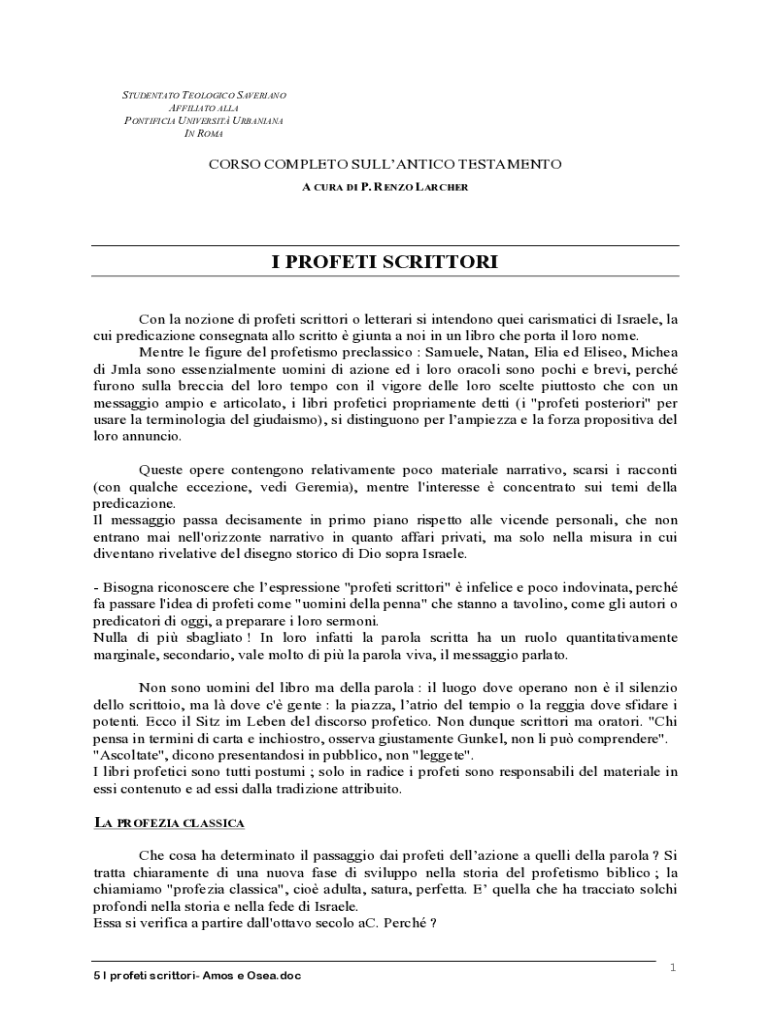 STUDENTATO TEOLOGICO SAVERIANO
AFFILIATO ALLA
PONTIFICIA UNIVERSITÀ URBANIANA
IN ROMA

CORSO COMPLETO SULL'ANTICO TESTAMENTO

A CURA DI P. RENZO LARCHER

I PROFETI SCRITTORI

Con la nozione di profeti scrittori o letterari si intendono quei carismatici di Israele, la cui predicazione consegnata allo scritto è giunta a noi in un libro che porta il loro nome.

Mentre le figure del profetismo preclassico : Samuele, Natan, Elia ed Eliseo, Michea di Jmla sono essenzialmente uomini di azione ed i loro oracoli sono pochi e brevi, perché furono sulla breccia del loro tempo con il vigore delle loro scelte piuttosto che con un messaggio ampio e articolato, i libri profetici propriamente detti (i "profeti posteriori" per usare la terminologia del giudaismo), si distinguono per l'ampiezza e la forza propositiva del loro annuncio.

Queste opere contengono relativamente poco materiale narrativo, scarsi i racconti (con qualche eccezione, vedi Geremia), mentre l'interesse è concentrato sui temi della predicazione.
Il messaggio passa decisamente in primo piano rispetto alle vicende personali, che non entrano mai nell'orizzonte narrativo in quanto affari privati, ma solo nella misura in cui diventano rivelative del disegno storico di Dio sopra Israele.

- Bisogna riconoscere che l'espressione "profeti scrittori" è infelice e poco indovinata, perché fa passare l'idea di profeti come "uomini della penna" che stanno a tavolino, come gli autori o predicatori di oggi, a preparare i loro sermoni.
Nulla di più sbagliato ! In loro infatti la parola scritta ha un ruolo quantitativamente marginale, secondario, vale molto di più la parola viva, il messaggio parlato.

Non sono uomini del libro ma della parola : il luogo dove operano non è il silenzio dello scrittoio, ma là dove c'è gente : la piazza, l'atrio del tempio o la reggia dove sfidare i potenti. Ecco il Sitz im Leben del discorso profetico. Non dunque scrittori ma oratori. "Chi pensa in termini di carta e inchiostro, osserva giustamente Gunkel, non li può comprendere".
"Ascoltate", dicono presentandosi in pubblico, non "leggete".
I libri profetici sono tutti postumi ; solo in radice i profeti sono responsabili del materiale in essi contenuto e ad essi dalla tradizione attribuito.

LA PROFEZIA CLASSICA

Che cosa ha determinato il passaggio dai profeti dell'azione a quelli della parola ? Si tratta chiaramente di una nuova fase di sviluppo nella storia del profetismo biblico ; la chiamiamo "profezia classica", cioè adulta, satura, perfetta. E' quella che ha tracciato solchi profondi nella storia e nella fede di Israele.
Essa si verifica a partire dall'ottavo secolo aC. Perché ?

1

5 I profeti scrittori- Amos e Osea.doc